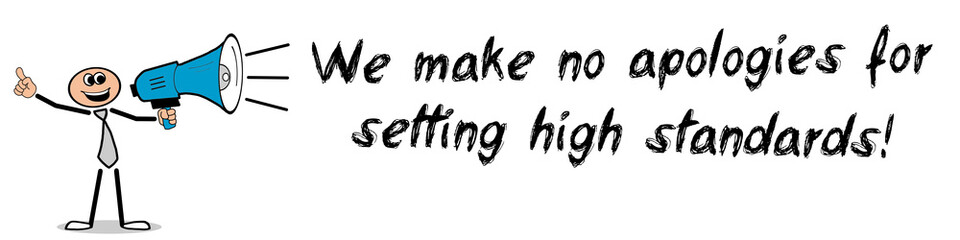 We make no apologies for setting high standards!